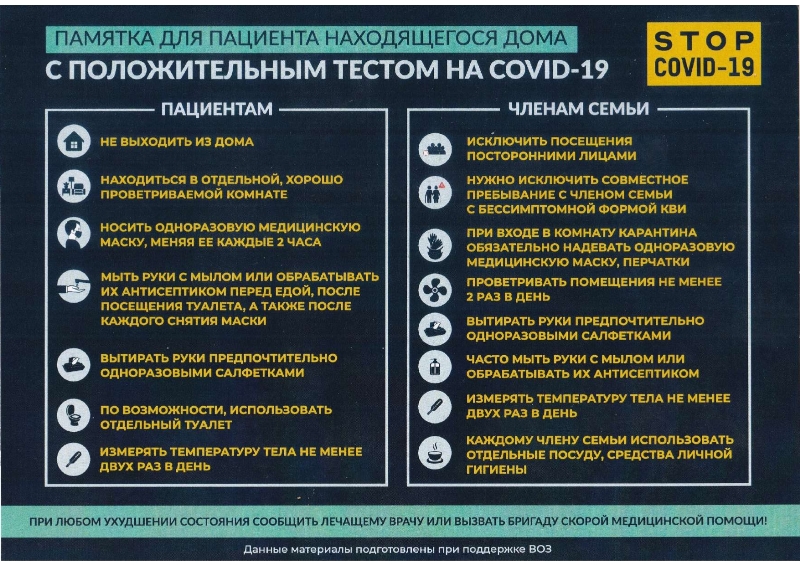 ПАМЯТКА ДЛЯ ПАЦИЕНТА НАХОДЯЩЕГОСЯ ДОМА
С ПОЛОЖИТЕЛЬНЫМ ТЕСТОМ НА COVID-19

STOP
COVID-19

ПАЦИЕНТАМ

НЕ ВЫХОДИТЬ ИЗ ДОМА

НАХОДИТЬСЯ В ОТДЕЛЬНОЙ, ХОРОШО ПРОВЕТРИВАЕМОЙ КОМНАТЕ

НОСИТЬ ОДНОРАЗОВУЮ МЕДИЦИНСКУЮ МАСКУ, МЕНЯЯ ЕЕ КАЖДЫЕ 2 ЧАСА

МЫТЬ РУКИ С МЫЛОМ ИЛИ ОБРАБАТЫВАТЬ ИХ АНТИСЕПТИКОМ ПЕРЕД ЕДОЙ, ПОСЛЕ ПОСЕЩЕНИЯ ТУАЛЕТА, А ТАКЖЕ ПОСЛЕ КАЖДОГО СНЯТИЯ МАСКИ

ВЫТИРАТЬ РУКИ ПРЕДПОЧТИТЕЛЬНО ОДНОРАЗОВЫМИ САЛФЕТКАМИ

ПО ВОЗМОЖНОСТИ, ИСПОЛЬЗОВАТЬ ОТДЕЛЬНЫЙ ТУАЛЕТ

ИЗМЕРЯТЬ ТЕМПЕРАТУРУ ТЕЛА НЕ МЕНЕЕ ДВУХ РАЗ В ДЕНЬ

ЧЛЕНАМ СЕМЬИ

ИСКЛЮЧИТЬ ПОСЕЩЕНИЯ ПОСТОРОННИМИ ЛИЦАМИ

НУЖНО ИСКЛЮЧИТЬ СОВМЕСТНОЕ ПРЕБЫВАНИЕ С ЧЛЕНОМ СЕМЬИ С БЕССИМПТОМНОЙ ФОРМОЙ КВИ

ПРИ ВХОДЕ В КОМНАТУ КАРАНТИНА ОБЯЗАТЕЛЬНО НАДЕВАТЬ ОДНОРАЗОВУЮ МЕДИЦИНСКУЮ МАСКУ, ПЕРЧАТКИ

ПРОВЕТРИВАТЬ ПОМЕЩЕНИЯ НЕ МЕНЕЕ 2 РАЗ В ДЕНЬ

ВЫТИРАТЬ РУКИ ПРЕДПОЧТИТЕЛЬНО ОДНОРАЗОВЫМИ САЛФЕТКАМИ

ЧАСТО МЫТЬ РУКИ С МЫЛОМ ИЛИ ОБРАБАТЫВАТЬ ИХ АНТИСЕПТИКОМ

ИЗМЕРЯТЬ ТЕМПЕРАТУРУ ТЕЛА НЕ МЕНЕЕ ДВУХ РАЗ В ДЕНЬ

КАЖДОМУ ЧЛЕНУ СЕМЬИ ИСПОЛЬЗОВАТЬ ОТДЕЛЬНЫЕ ПОСУДУ, СРЕДСТВА ЛИЧНОЙ ГИГИЕНЫ

ПРИ ЛЮБОМ УХУДШЕНИИ СОСТОЯНИЯ СООБЩИТЬ ЛЕЧАЩЕМУ ВРАЧУ ИЛИ ВЫЗВАТЬ БРИГАДУ СКОРОЙ МЕДИЦИНСКОЙ ПОМОЩИ!

Данные материалы подготовлены при поддержке ВОЗ